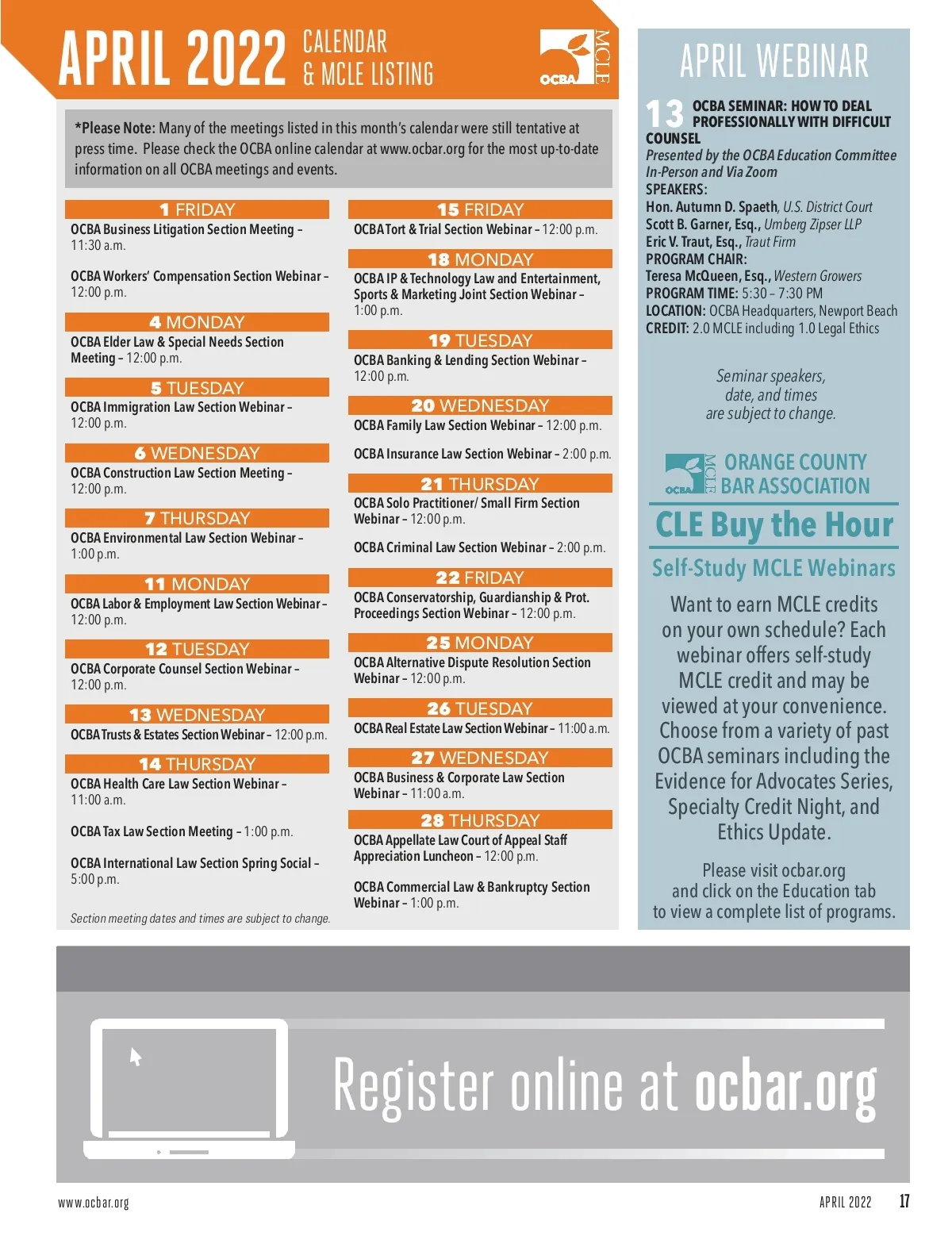 APRIL 2022 CALENDAR & MCLE LISTING

OCBA MCLE

*Please Note: Many of the meetings listed in this month's calendar were still tentative at press time. Please check the OCBA online calendar at www.ocbar.org for the most up-to-date information on all OCBA meetings and events.

1 FRIDAY
OCBA Business Litigation Section Meeting – 11:30 a.m.

OCBA Workers' Compensation Section Webinar – 12:00 p.m.

4 MONDAY
OCBA Elder Law & Special Needs Section Meeting – 12:00 p.m.

5 TUESDAY
OCBA Immigration Law Section Webinar – 12:00 p.m.

6 WEDNESDAY
OCBA Construction Law Section Meeting – 12:00 p.m.

7 THURSDAY
OCBA Environmental Law Section Webinar – 1:00 p.m.

11 MONDAY
OCBA Labor & Employment Law Section Webinar – 12:00 p.m.

12 TUESDAY
OCBA Corporate Counsel Section Webinar – 12:00 p.m.

13 WEDNESDAY
OCBA Trusts & Estates Section Webinar – 12:00 p.m.

14 THURSDAY
OCBA Health Care Law Section Webinar – 11:00 a.m.

OCBA Tax Law Section Meeting – 1:00 p.m.

OCBA International Law Section Spring Social – 5:00 p.m.

Section meeting dates and times are subject to change.

15 FRIDAY
OCBA Tort & Trial Section Webinar – 12:00 p.m.

18 MONDAY
OCBA IP & Technology Law and Entertainment, Sports & Marketing Joint Section Webinar – 1:00 p.m.

19 TUESDAY
OCBA Banking & Lending Section Webinar – 12:00 p.m.

20 WEDNESDAY
OCBA Family Law Section Webinar – 12:00 p.m.

OCBA Insurance Law Section Webinar – 2:00 p.m.

21 THURSDAY
OCBA Solo Practitioner/ Small Firm Section Webinar – 12:00 p.m.

OCBA Criminal Law Section Webinar – 2:00 p.m.

22 FRIDAY
OCBA Conservatorship, Guardianship & Prot. Proceedings Section Webinar – 12:00 p.m.

25 MONDAY
OCBA Alternative Dispute Resolution Section Webinar – 12:00 p.m.

26 TUESDAY
OCBA Real Estate Law Section Webinar – 11:00 a.m.

27 WEDNESDAY
OCBA Business & Corporate Law Section Webinar – 11:00 a.m.

28 THURSDAY
OCBA Appellate Law Court of Appeal Staff Appreciation Luncheon – 12:00 p.m.

OCBA Commercial Law & Bankruptcy Section Webinar – 1:00 p.m.

APRIL WEBINAR

13 OCBA SEMINAR: HOW TO DEAL PROFESSIONALLY WITH DIFFICULT COUNSEL
Presented by the OCBA Education Committee
In-Person and Via Zoom
SPEAKERS:
Hon. Autumn D. Spaeth, U.S. District Court
Scott B. Garner, Esq., Umberg Zipser LLP
Eric V. Traut, Esq., Traut Firm
PROGRAM CHAIR:
Teresa McQueen, Esq., Western Growers
PROGRAM TIME: 5:30 – 7:30 PM
LOCATION: OCBA Headquarters, Newport Beach
CREDIT: 2.0 MCLE including 1.0 Legal Ethics

Seminar speakers, date, and times are subject to change.

OCBA MCLE ORANGE COUNTY BAR ASSOCIATION
CLE Buy the Hour
Self-Study MCLE Webinars

Want to earn MCLE credits on your own schedule? Each webinar offers self-study MCLE credit and may be viewed at your convenience. Choose from a variety of past OCBA seminars including the Evidence for Advocates Series, Specialty Credit Night, and Ethics Update.

Please visit ocbar.org and click on the Education tab to view a complete list of programs.

Register online at ocbar.org

www.ocbar.org

APRIL 2022 17